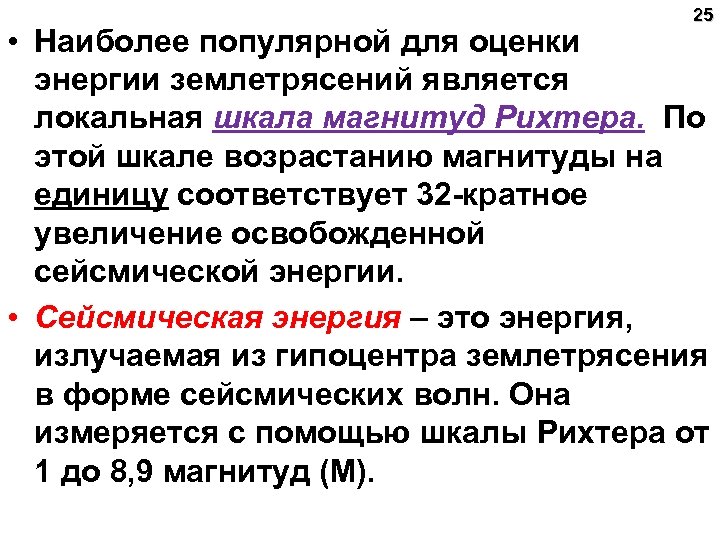 25

• Наиболее популярной для оценки энергии землетрясений является локальная шкала магнитуд Рихтера. По этой шкале возрастанию магнитуды на единицу соответствует 32-кратное увеличение освобожденной сейсмической энергии.

• Сейсмическая энергия – это энергия, излучаемая из гипоцентра землетрясения в форме сейсмических волн. Она измеряется с помощью шкалы Рихтера от 1 до 8,9 магнитуд (М).